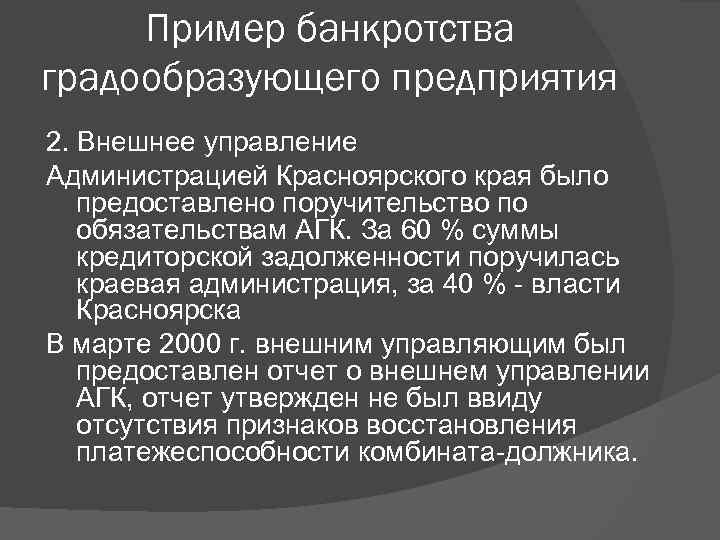 Пример банкротства градообразующего предприятия

2. Внешнее управление

Администрацией Красноярского края было предоставлено поручительство по обязательствам АГК. За 60 % суммы кредиторской задолженности поручилась краевая администрация, за 40 % - власти Красноярска

В марте 2000 г. внешним управляющим был предоставлен отчет о внешнем управлении АГК, отчет утвержден не был ввиду отсутствия признаков восстановления платежеспособности комбината-должника.